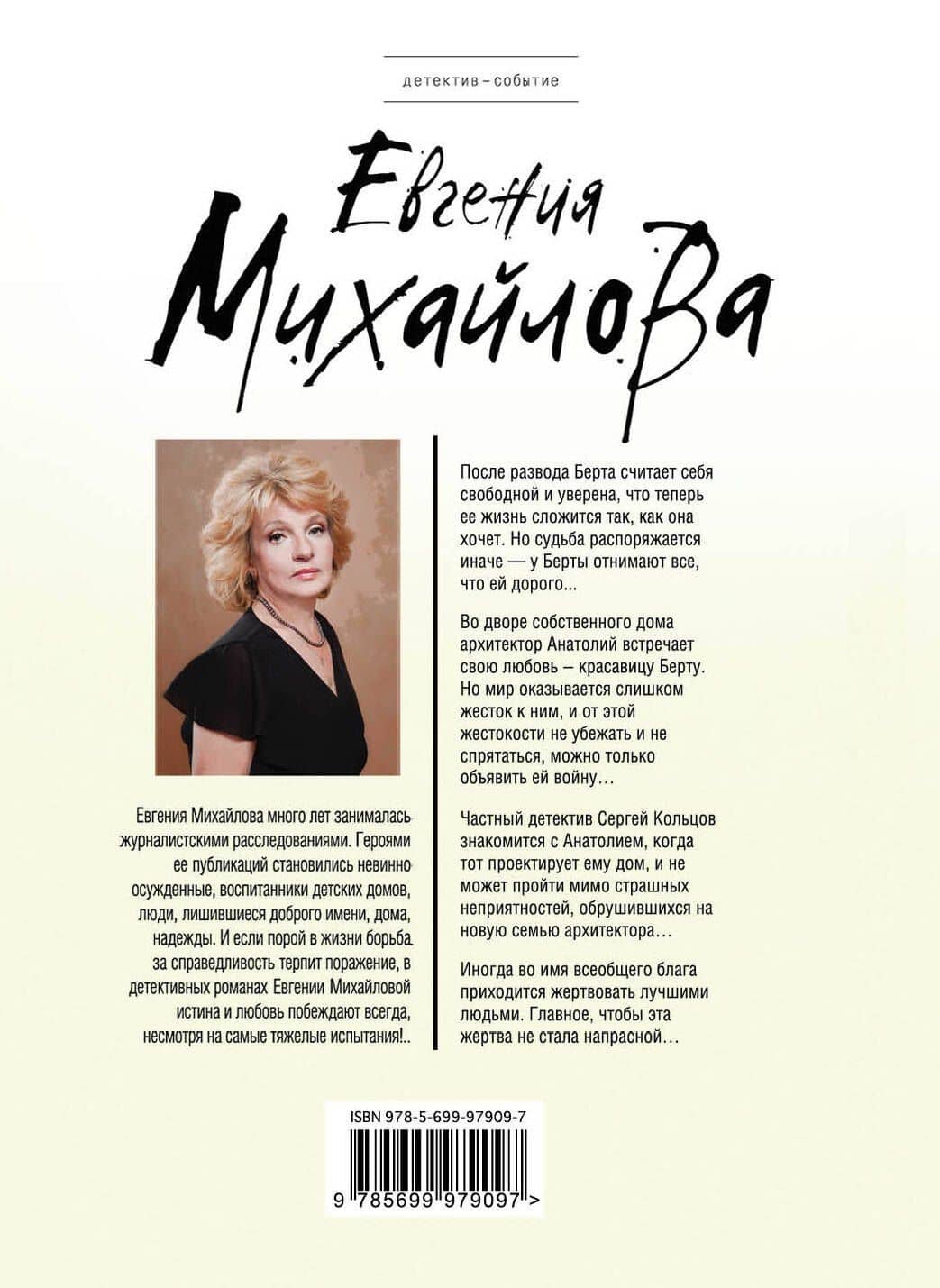 детектив – событие

Евгения Михайлова

Евгения Михайлова много лет занималась журналистскими расследованиями. Героями ее публикаций становились невинно осужденные, воспитанники детских домов, люди, лишившиеся доброго имени, дома, надежды. И если порой в жизни борьба за справедливость терпит поражение, в детективных романах Евгении Михайловой истина и любовь побеждают всегда, несмотря на самые тяжелые испытания!..

После развода Берта считает себя свободной и уверена, что теперь ее жизнь сложится так, как она хочет. Но судьба распоряжается иначе — у Берты отнимают все, что ей дорого...

Во дворе собственного дома архитектор Анатолий встречает свою любовь – красавицу Берту. Но мир оказывается слишком жесток к ним, и от этой жестокости не убежать и не спрятаться, можно только объявить ей войну…

Частный детектив Сергей Кольцов знакомится с Анатолием, когда тот проектирует ему дом, и не может пройти мимо страшных неприятностей, обрушившихся на новую семью архитектора…

Иногда во имя всеобщего блага приходится жертвовать лучшими людьми. Главное, чтобы эта жертва не стала напрасной…

ISBN 978-5-699-97909-7

9 785699 979097 >